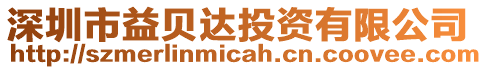 深圳市益贝达投资有限公司
http://szmerlinmicah.cn.coovee.com